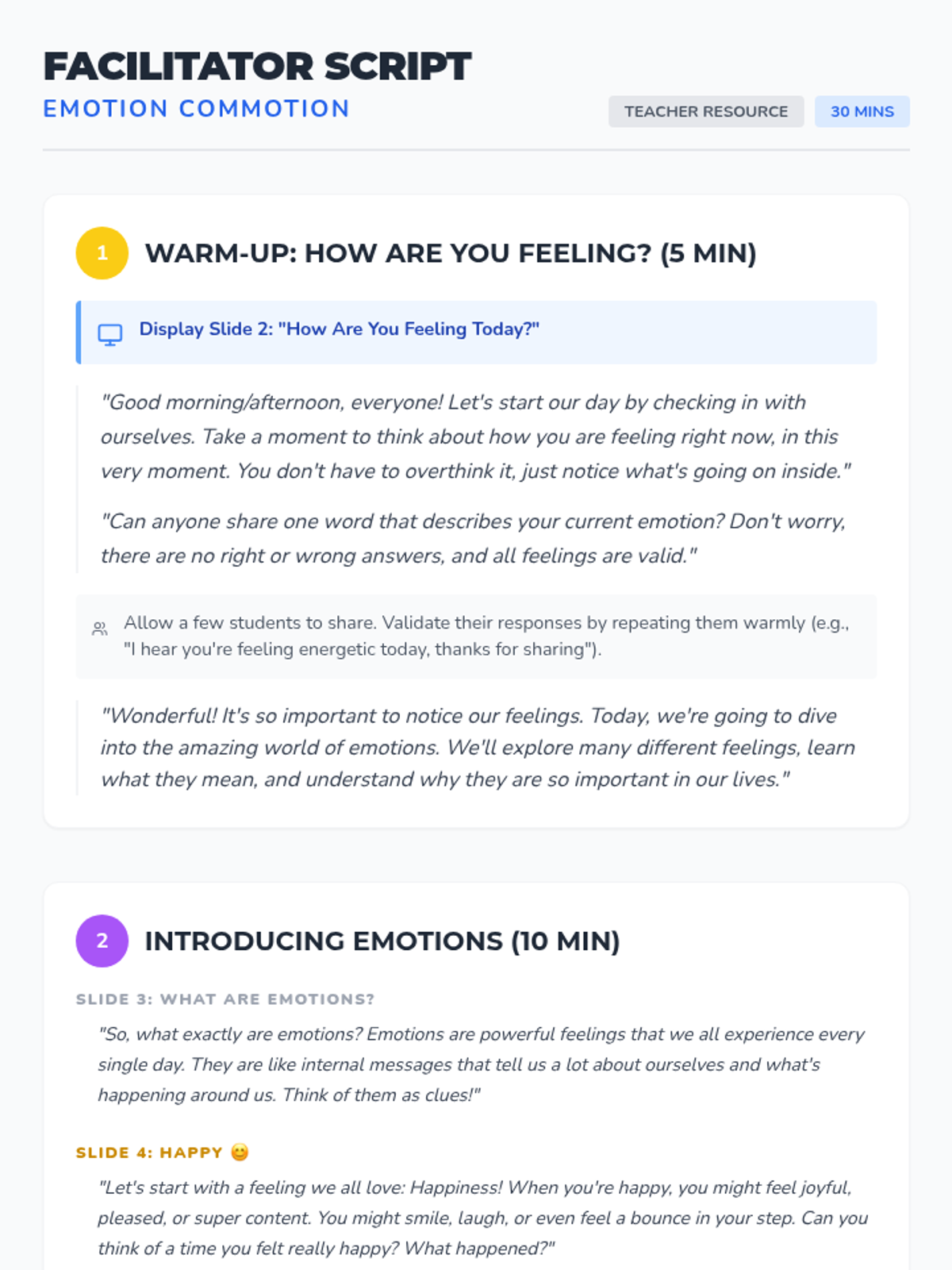 FACILITATOR SCRIPT
EMOTION COMMOTION

TEACHER RESOURCE
30 MINS

1 WARM-UP: HOW ARE YOU FEELING? (5 MIN)

Display Slide 2: "How Are You Feeling Today?"

"Good morning/afternoon, everyone! Let's start our day by checking in with ourselves. Take a moment to think about how you are feeling right now, in this very moment. You don't have to overthink it, just notice what's going on inside."

"Can anyone share one word that describes your current emotion? Don't worry, there are no right or wrong answers, and all feelings are valid."

Allow a few students to share. Validate their responses by repeating them warmly (e.g., "I hear you're feeling energetic today, thanks for sharing").

"Wonderful! It's so important to notice our feelings. Today, we're going to dive into the amazing world of emotions. We'll explore many different feelings, learn what they mean, and understand why they are so important in our lives."

2 INTRODUCING EMOTIONS (10 MIN)

SLIDE 3: WHAT ARE EMOTIONS?

"So, what exactly are emotions? Emotions are powerful feelings that we all experience every single day. They are like internal messages that tell us a lot about ourselves and what's happening around us. Think of them as clues!"

SLIDE 4: HAPPY 😊

"Let's start with a feeling we all love: Happiness! When you're happy, you might feel joyful, pleased, or super content. You might smile, laugh, or even feel a bounce in your step. Can you think of a time you felt really happy? What happened?"